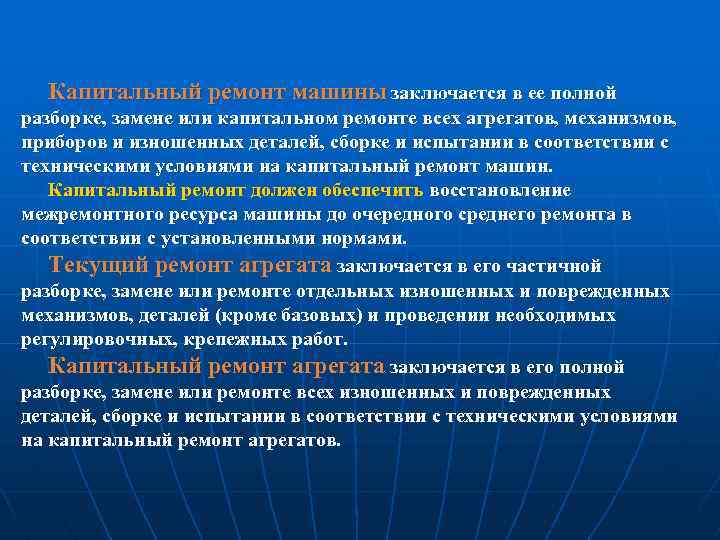 Капитальный ремонт машины заключается в ее полной разборке, замене или капитальном ремонте всех агрегатов, механизмов, приборов и изношенных деталей, сборке и испытании в соответствии с техническими условиями на капитальный ремонт машин.

Капитальный ремонт должен обеспечить восстановление межремонтного ресурса машины до очередного среднего ремонта в соответствии с установленными нормами.

Текущий ремонт агрегата заключается в его частичной разборке, замене или ремонте отдельных изношенных и поврежденных механизмов, деталей (кроме базовых) и проведении необходимых регулировочных, крепежных работ.

Капитальный ремонт агрегата заключается в его полной разборке, замене или ремонте всех изношенных и поврежденных деталей, сборке и испытании в соответствии с техническими условиями на капитальный ремонт агрегатов.